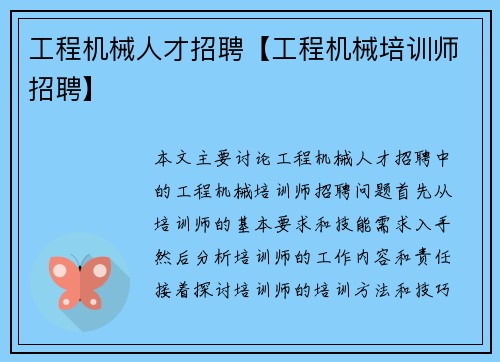 工程机械人才招聘【工程机械培训师招聘】

本文主要讨论工程机械人才招聘中的工程机械培训师招聘问题首先从培训师的基本要求和技能需求入手然后分析培训师的工作内容和责任接着探讨培训师的培训方法和技巧